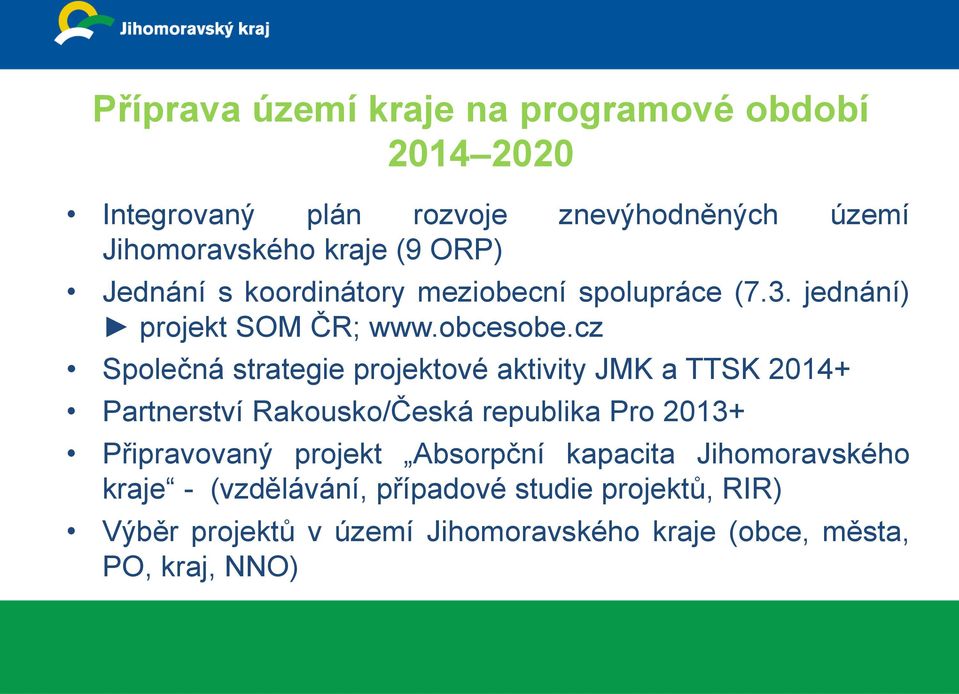 Jihomoravský kraj

Příprava území kraje na programové období 2014–2020

• Integrovaný plán rozvoje znevýhodněných území Jihomoravského kraje (9 ORP)
• Jednání s koordinátory meziobecní spolupráce (7.3. jednání) ► projekt SOM ČR; www.obcesobe.cz
• Společná strategie projektové aktivity JMK a TTSK 2014+
• Partnerství Rakousko/Česká republika Pro 2013+
• Připravovaný projekt „Absorpční kapacita Jihomoravského kraje“ - (vzdělávání, případové studie projektů, RIR)
• Výběr projektů v území Jihomoravského kraje (obce, města, PO, kraj, NNO)